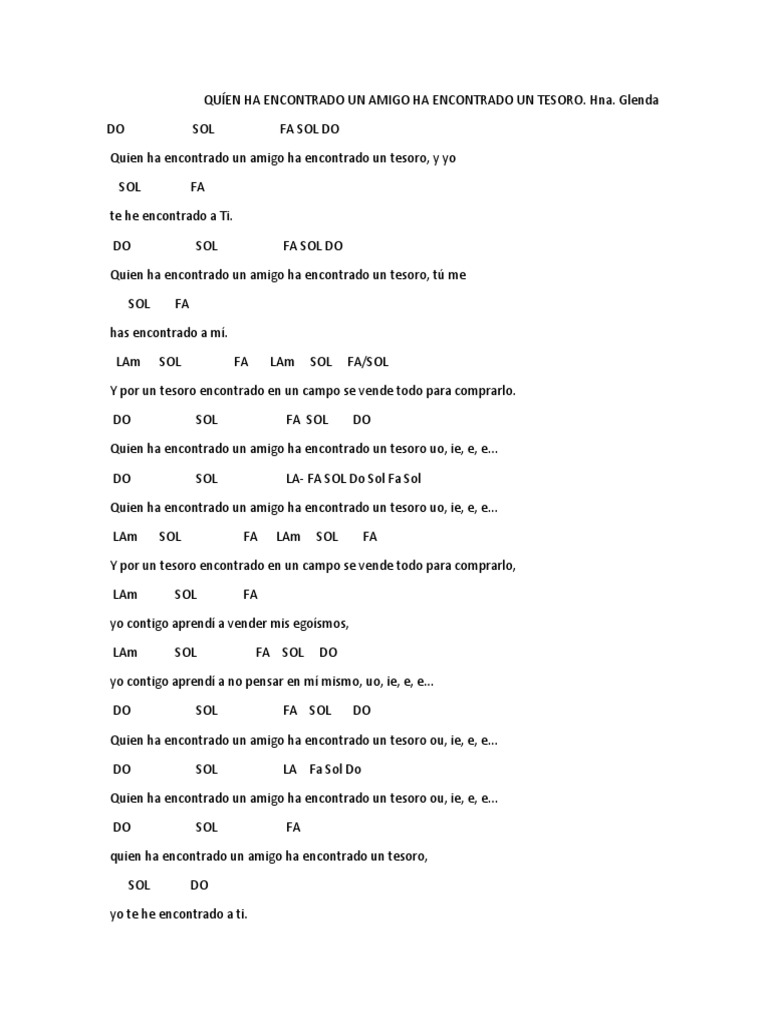 QUÍEN HA ENCONTRADO UN AMIGO HA ENCONTRADO UN TESORO. Hna. Glenda

DO SOL FA SOL DO

Quien ha encontrado un amigo ha encontrado un tesoro, y yo

SOL FA

te he encontrado a Ti.

DO SOL FA SOL DO

Quien ha encontrado un amigo ha encontrado un tesoro, tú me

SOL FA

has encontrado a mí.

LAm SOL FA LAm SOL FA/SOL

Y por un tesoro encontrado en un campo se vende todo para comprarlo.

DO SOL FA SOL DO

Quien ha encontrado un amigo ha encontrado un tesoro uo, ie, e, e...

DO SOL LA- FA SOL Do Sol Fa Sol

Quien ha encontrado un amigo ha encontrado un tesoro uo, ie, e, e...

LAm SOL FA LAm SOL FA

Y por un tesoro encontrado en un campo se vende todo para comprarlo,

LAm SOL FA

yo contigo aprendí a vender mis egoísmos,

LAm SOL FA SOL DO

yo contigo aprendí a no pensar en mí mismo, uo, ie, e, e...

DO SOL FA SOL DO

Quien ha encontrado un amigo ha encontrado un tesoro ou, ie, e, e...

DO SOL LA Fa Sol Do

Quien ha encontrado un amigo ha encontrado un tesoro ou, ie, e, e...

DO SOL FA

quien ha encontrado un amigo ha encontrado un tesoro,

SOL DO

yo te he encontrado a ti.